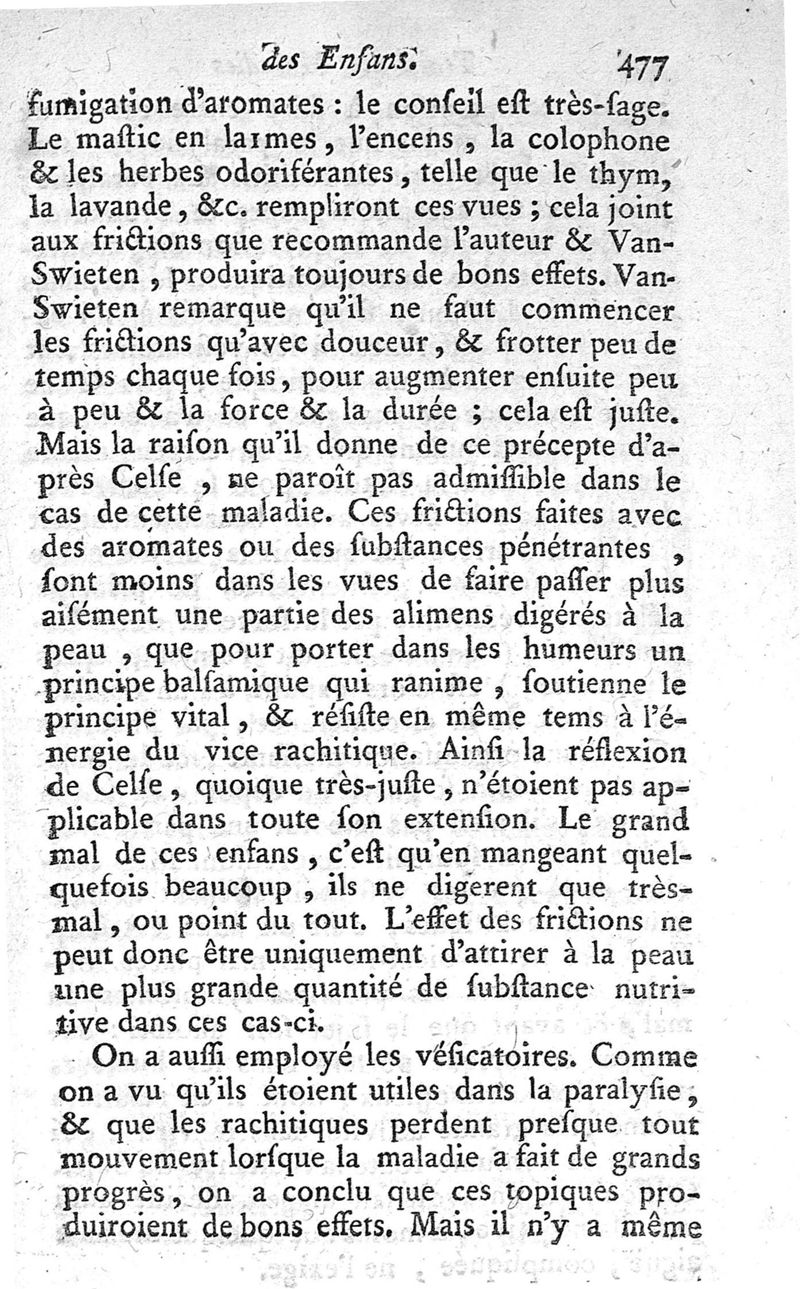 des Enfans. 477

fumigation d'aromates : le conſeil eſt très-ſage. Le maſtic en larmes, l'encens, la colophone & les herbes odoriférantes, telle que le thym, la lavande, &c. rempliront ces vues ; cela joint aux frictions que recommande l'auteur & Van-Swieten, produira toujours de bons effets. Van-Swieten remarque qu'il ne faut commencer les frictions qu'avec douceur, & frotter peu de temps chaque fois, pour augmenter enſuite peu à peu & la force & la durée ; cela eſt juſte. Mais la raiſon qu'il donne de ce précepte d'après Celſe, ne paroît pas admiſſible dans le cas de cette maladie. Ces frictions faites avec des aromates ou des ſubſtances pénétrantes, ſont moins dans les vues de faire paſſer plus aiſément une partie des alimens digérés à la peau, que pour porter dans les humeurs un principe balſamique qui ranime, ſoutienne le principe vital, & réſiſte en même tems à l'énergie du vice rachitique. Ainſi la réflexion de Celſe, quoique très-juſte, n'étoient pas applicable dans toute ſon extenſion. Le grand mal de ces enfans, c'eſt qu'en mangeant quelquefois beaucoup, ils ne digerent que très-mal, ou point du tout. L'effet des frictions ne peut donc être uniquement d'attirer à la peau une plus grande quantité de ſubſtance nutritive dans ces cas-ci.

On a auſſi employé les véſicatoires. Comme on a vu qu'ils étoient utiles dans la paralyſie, & que les rachitiques perdent preſque tout mouvement lorſque la maladie a fait de grands progrès, on a conclu que ces topiques produiroient de bons effets. Mais il n'y a même